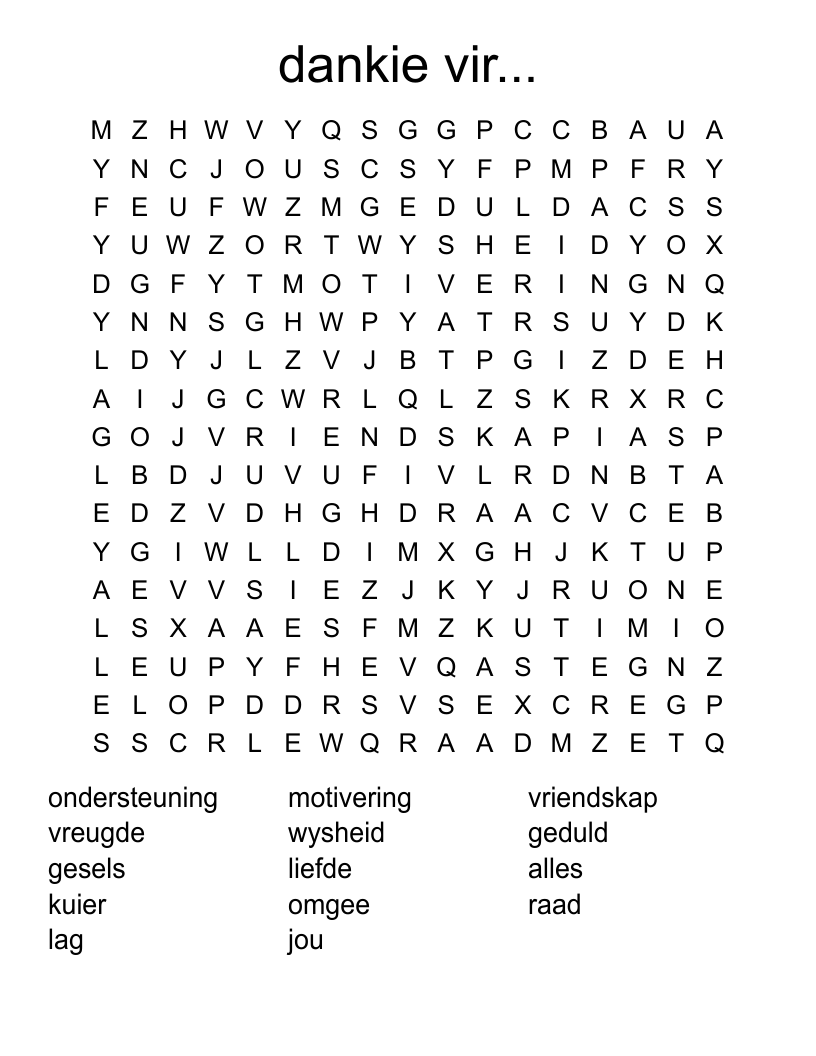 dankie vir...

M Z H W V Y Q S G G P C C B A U A
Y N C J O U S C S Y F P M P F R Y
F E U F W Z M G E D U L D A C S S
Y U W Z O R T W Y S H E I D Y O X
D G F Y T M O T I V E R I N G N Q
Y N N S G H W P Y A T R S U Y D K
L D Y J L Z V J B T P G I Z D E H
A I J G C W R L Q L Z S K R X R C
G O J V R I E N D S K A P I A S P
L B D J U V U F I V L R D N B T A
E D Z V D H G H D R A A C V C E B
Y G I W L L D I M X G H J K T U P
A E V V S I E Z J K Y J R U O N E
L S X A A E S F M Z K U T I M I O
L E U P Y F H E V Q A S T E G N Z
E L O P D D R S V S E X C R E G P
S S C R L E W Q R A A D M Z E T Q

ondersteuning
vreugde
gesels
kuier
lag

motivering
wysheid
liefde
omgee
jou

vriendskap
geduld
alles
raad